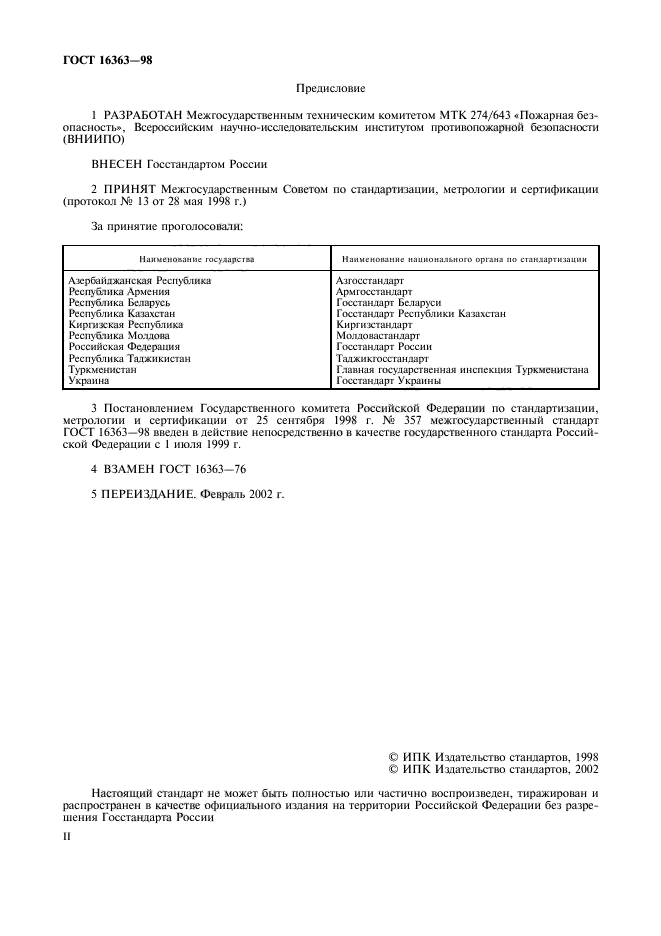 ГОСТ 16363—98

Предисловие

1 РАЗРАБОТАН Межгосударственным техническим комитетом МТК 274/643 «Пожарная безопасность», Всероссийским научно-исследовательским институтом противопожарной безопасности (ВНИИПО)

ВНЕСЕН Госстандартом России

2 ПРИНЯТ Межгосударственным Советом по стандартизации, метрологии и сертификации (протокол № 13 от 28 мая 1998 г.)

За принятие проголосовали:

| Наименование государства | Наименование национального органа по стандартизации |
|---|---|
| Азербайджанская Республика | Азгосстандарт |
| Республика Армения | Армгосстандарт |
| Республика Беларусь | Госстандарт Беларуси |
| Республика Казахстан | Госстандарт Республики Казахстан |
| Киргизская Республика | Киргизстандарт |
| Республика Молдова | Молдовастандарт |
| Российская Федерация | Госстандарт России |
| Республика Таджикистан | Таджикгосстандарт |
| Туркменистан | Главная государственная инспекция Туркменистана |
| Украина | Госстандарт Украины |

3 Постановлением Государственного комитета Российской Федерации по стандартизации, метрологии и сертификации от 25 сентября 1998 г. № 357 межгосударственный стандарт ГОСТ 16363—98 введен в действие непосредственно в качестве государственного стандарта Российской Федерации с 1 июля 1999 г.

4 ВЗАМЕН ГОСТ 16363—76

5 ПЕРЕИЗДАНИЕ. Февраль 2002 г.

© ИПК Издательство стандартов, 1998
© ИПК Издательство стандартов, 2002

Настоящий стандарт не может быть полностью или частично воспроизведен, тиражирован и распространен в качестве официального издания на территории Российской Федерации без разрешения Госстандарта России

II